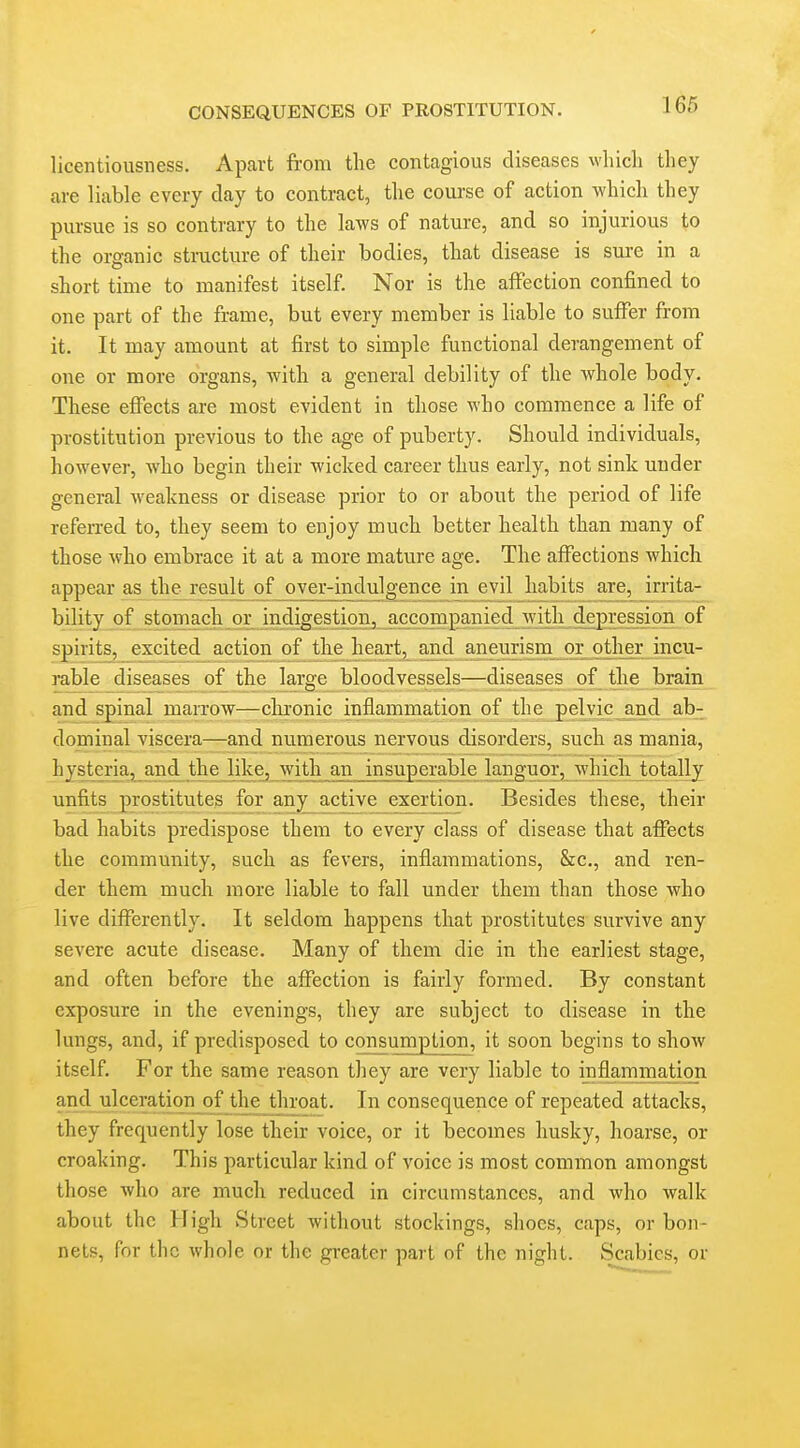 CONSEQUENCES OF PROSTITUTION. 165

licentiousness. Apart from the contagious diseases which they are liable every day to contract, the course of action which they pursue is so contrary to the laws of nature, and so injurious to the organic structure of their bodies, that disease is sure in a short time to manifest itself. Nor is the affection confined to one part of the frame, but every member is liable to suffer from it. It may amount at first to simple functional derangement of one or more organs, with a general debility of the whole body. These effects are most evident in those who commence a life of prostitution previous to the age of puberty. Should individuals, however, who begin their wicked career thus early, not sink under general weakness or disease prior to or about the period of life referred to, they seem to enjoy much better health than many of those who embrace it at a more mature age. The affections which appear as the result of over-indulgence in evil habits are, irritability of stomach or indigestion, accompanied with depression of spirits, excited action of the heart, and aneurism or other incurable diseases of the large bloodvessels—diseases of the brain and spinal marrow—chronic inflammation of the pelvic and abdominal viscera—and numerous nervous disorders, such as mania, hysteria, and the like, with an insuperable languor, which totally unfits prostitutes for any active exertion. Besides these, their bad habits predispose them to every class of disease that affects the community, such as fevers, inflammations, &c., and render them much more liable to fall under them than those who live differently. It seldom happens that prostitutes survive any severe acute disease. Many of them die in the earliest stage, and often before the affection is fairly formed. By constant exposure in the evenings, they are subject to disease in the lungs, and, if predisposed to consumption, it soon begins to show itself. For the same reason they are very liable to inflammation and ulceration of the throat. In consequence of repeated attacks, they frequently lose their voice, or it becomes husky, hoarse, or croaking. This particular kind of voice is most common amongst those who are much reduced in circumstances, and who walk about the High Street without stockings, shoes, caps, or bonnets, for the whole or the greater part of the night. Scabies, or